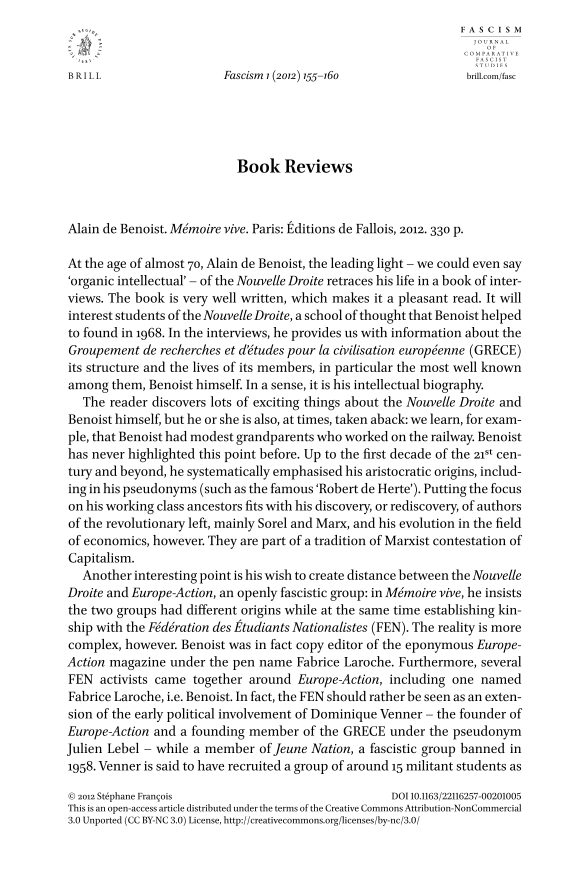 BRILL

Fascism 1 (2012) 155–160

FASCISM
JOURNAL OF COMPARATIVE FASCIST STUDIES
brill.com/fasc

Book Reviews

Alain de Benoist. Mémoire vive. Paris: Éditions de Fallois, 2012. 330 p.

At the age of almost 70, Alain de Benoist, the leading light – we could even say 'organic intellectual' – of the Nouvelle Droite retraces his life in a book of interviews. The book is very well written, which makes it a pleasant read. It will interest students of the Nouvelle Droite, a school of thought that Benoist helped to found in 1968. In the interviews, he provides us with information about the Groupement de recherches et d'études pour la civilisation européenne (GRECE) its structure and the lives of its members, in particular the most well known among them, Benoist himself. In a sense, it is his intellectual biography.

The reader discovers lots of exciting things about the Nouvelle Droite and Benoist himself, but he or she is also, at times, taken aback: we learn, for example, that Benoist had modest grandparents who worked on the railway. Benoist has never highlighted this point before. Up to the first decade of the 21$^{st}$ century and beyond, he systematically emphasised his aristocratic origins, including in his pseudonyms (such as the famous 'Robert de Herte'). Putting the focus on his working class ancestors fits with his discovery, or rediscovery, of authors of the revolutionary left, mainly Sorel and Marx, and his evolution in the field of economics, however. They are part of a tradition of Marxist contestation of Capitalism.

Another interesting point is his wish to create distance between the Nouvelle Droite and Europe-Action, an openly fascistic group: in Mémoire vive, he insists the two groups had different origins while at the same time establishing kinship with the Fédération des Étudiants Nationalistes (FEN). The reality is more complex, however. Benoist was in fact copy editor of the eponymous Europe-Action magazine under the pen name Fabrice Laroche. Furthermore, several FEN activists came together around Europe-Action, including one named Fabrice Laroche, i.e. Benoist. In fact, the FEN should rather be seen as an extension of the early political involvement of Dominique Venner – the founder of Europe-Action and a founding member of the GRECE under the pseudonym Julien Lebel – while a member of Jeune Nation, a fascistic group banned in 1958. Venner is said to have recruited a group of around 15 militant students as

© 2012 Stéphane François DOI 10.1163/22116257-00201005
This is an open-access article distributed under the terms of the Creative Commons Attribution-NonCommercial 3.0 Unported (CC BY-NC 3.0) License, http://creativecommons.org/licenses/by-nc/3.0/